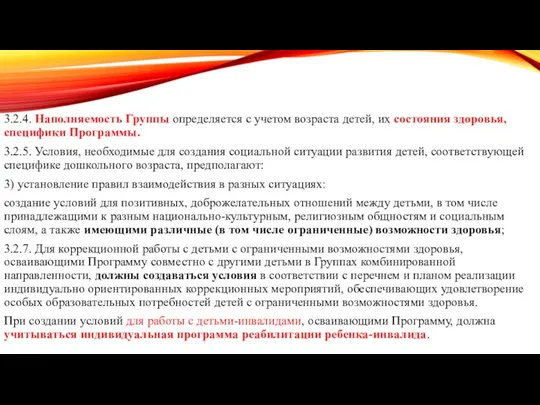 3.2.4. Наполняемость Группы определяется с учетом возраста детей, их состояния здоровья, специфики Программы.

3.2.5. Условия, необходимые для создания социальной ситуации развития детей, соответствующей специфике дошкольного возраста, предполагают:

3) установление правил взаимодействия в разных ситуациях:

создание условий для позитивных, доброжелательных отношений между детьми, в том числе принадлежащими к разным национально-культурным, религиозным общностям и социальным слоям, а также имеющими различные (в том числе ограниченные) возможности здоровья;

3.2.7. Для коррекционной работы с детьми с ограниченными возможностями здоровья, осваивающими Программу совместно с другими детьми в Группах комбинированной направленности, должны создаваться условия в соответствии с перечнем и планом реализации индивидуально ориентированных коррекционных мероприятий, обеспечивающих удовлетворение особых образовательных потребностей детей с ограниченными возможностями здоровья.

При создании условий для работы с детьми-инвалидами, осваивающими Программу, должна учитываться индивидуальная программа реабилитации ребенка-инвалида.